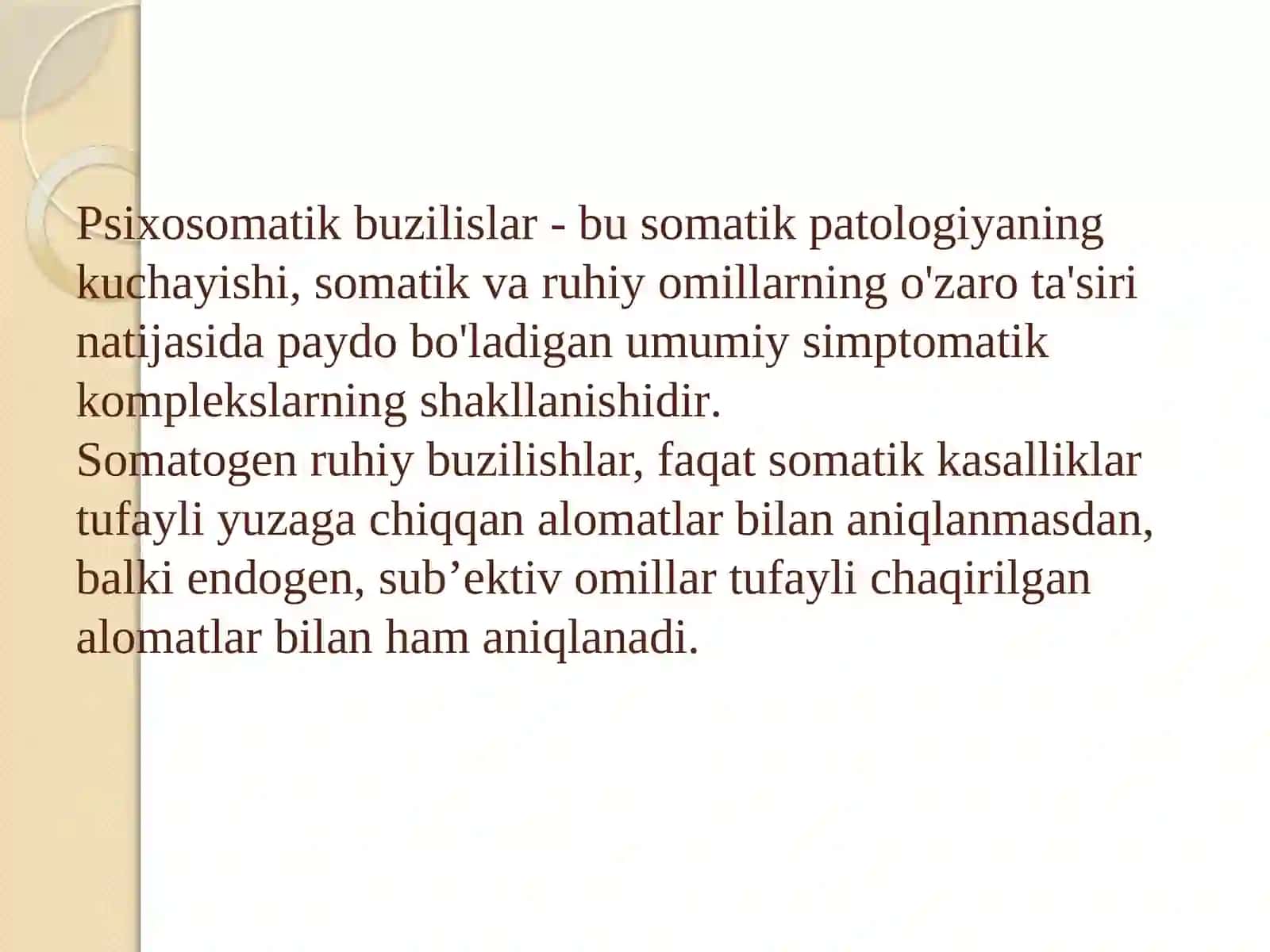 Psixosomatik buzilislar - bu somatik patologiyaning kuchayishi, somatik va ruhiy omillarning o'zaro ta'siri natijasida paydo bo'ladigan umumiy simptomatik komplekslarning shakllanishidir.
Somatogen ruhiy buzilishlar, faqat somatik kasalliklar tufayli yuzaga chiqqan alomatlar bilan aniqlanmasdan, balki endogen, sub’ektiv omillar tufayli chaqirilgan alomatlar bilan ham aniqlanadi.